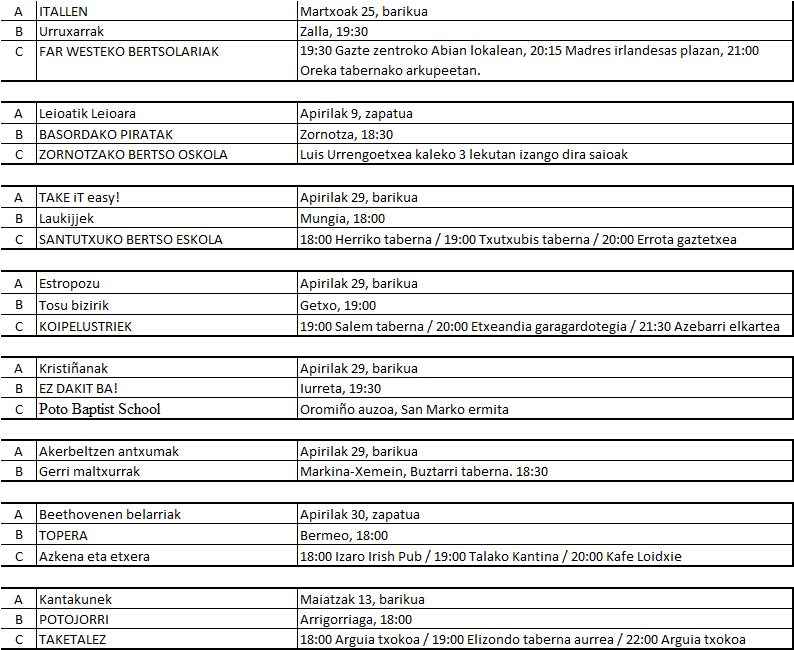 | A | ITALLEN | Martxoak 25, barikua |
|---|---|---|
| B | Urruxarrak | Zalla, 19:30 |
| C | FAR WESTEKO BERTSOLARIAK | 19:30 Gazte zentroko Abian lokalean, 20:15 Madres irlandesas plazan, 21:00 Oreka tabernako arkupeetan. |

| A | Leioatik Leioara | Apirilak 9, zapatua |
|---|---|---|
| B | BASORDAKO PIRATAK | Zornotza, 18:30 |
| C | ZORNOTZAKO BERTSO OSKOLA | Luis Urrengoetxea kaleko 3 lekutan izango dira saioak |

| A | TAKE iT easy! | Apirilak 29, barikua |
|---|---|---|
| B | Laukijjek | Mungia, 18:00 |
| C | SANTUTXUKO BERTSO ESKOLA | 18:00 Herriko taberna / 19:00 Txutxubis taberna / 20:00 Errota gaztetxea |

| A | Estropozu | Apirilak 29, barikua |
|---|---|---|
| B | Tosu bizirik | Getxo, 19:00 |
| C | KOIPELUSTRIEK | 19:00 Salem taberna / 20:00 Etxeandia garagardotegia / 21:30 Azebarri elkartea |

| A | Kristiñanak | Apirilak 29, barikua |
|---|---|---|
| B | EZ DAKIT BA! | Iurreta, 19:30 |
| C | Poto Baptist School | Oromiño auzoa, San Marko ermita |

| A | Akerbeltzen antxumak | Apirilak 29, barikua |
|---|---|---|
| B | Gerri maltxurrak | Markina-Xemein, Buztarri taberna. 18:30 |

| A | Beethovenen belarriak | Apirilak 30, zapatua |
|---|---|---|
| B | TOPERA | Bermeo, 18:00 |
| C | Azkena eta etxera | 18:00 Izaro Irish Pub / 19:00 Talako Kantina / 20:00 Kafe Loidxie |

| A | Kantakunek | Maiatzak 13, barikua |
|---|---|---|
| B | POTOJORRI | Arrigorriaga, 18:00 |
| C | TAKETALEZ | 18:00 Arguia txokoa / 19:00 Elizondo taberna aurrea / 22:00 Arguia txokoa |